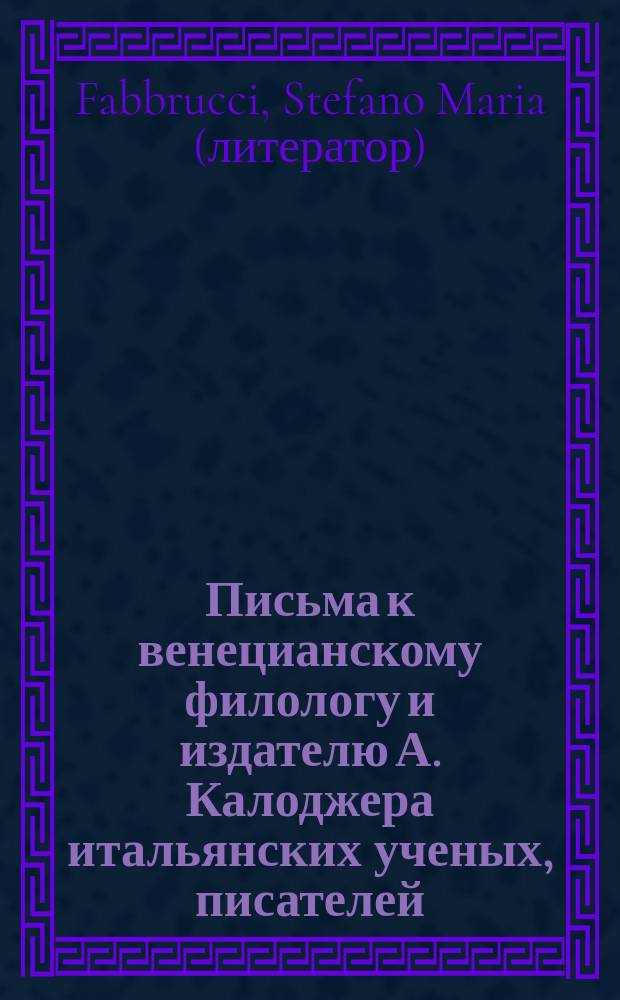 Fabbrucci, Stefano Maria (литератор)

Письма к венецианскому филологу и издателю А. Калоджера итальянских ученых, писателей